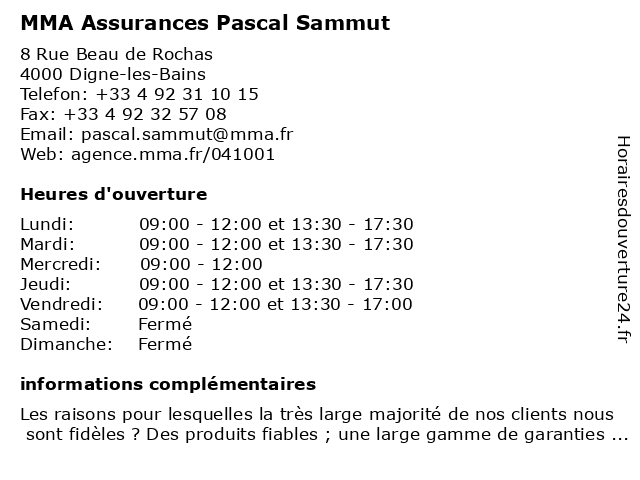 MMA Assurances Pascal Sammut

8 Rue Beau de Rochas
4000 Digne-les-Bains
Telefon: +33 4 92 31 10 15
Fax: +33 4 92 32 57 08
Email: pascal.sammut@mma.fr
Web: agence.mma.fr/041001

Heures d'ouverture

| | |
|---|---|
| Lundi: | 09:00 - 12:00 et 13:30 - 17:30 |
| Mardi: | 09:00 - 12:00 et 13:30 - 17:30 |
| Mercredi: | 09:00 - 12:00 |
| Jeudi: | 09:00 - 12:00 et 13:30 - 17:30 |
| Vendredi: | 09:00 - 12:00 et 13:30 - 17:00 |
| Samedi: | Fermé |
| Dimanche: | Fermé |

informations complémentaires

Les raisons pour lesquelles la très large majorité de nos clients nous sont fidèles ? Des produits fiables ; une large gamme de garanties ...

Horairesdouverture24.fr